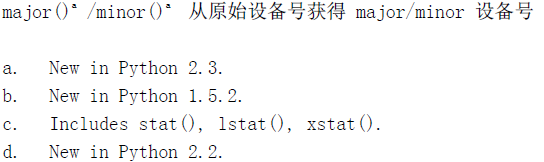 major()ª /minor()ª 从原始设备号获得 major/minor 设备号

a. New in Python 2.3.
b. New in Python 1.5.2.
c. Includes stat(), lstat(), xstat().
d. New in Python 2.2.